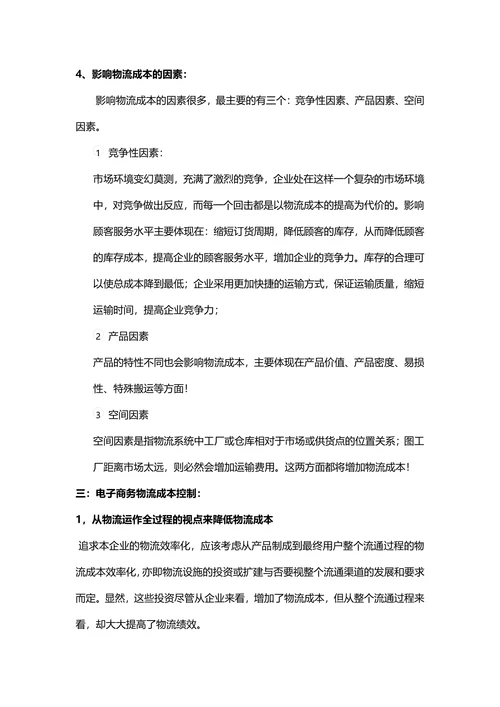 4、影响物流成本的因素：

影响物流成本的因素很多，最主要的有三个：竞争性因素、产品因素、空间因素。

1 竞争性因素：

市场环境变幻莫测，充满了激烈的竞争，企业处在这样一个复杂的市场环境中，对竞争做出反应，而每一个回击都是以物流成本的提高为代价的。影响顾客服务水平主要体现在：缩短订货周期，降低顾客的库存，从而降低顾客的库存成本，提高企业的顾客服务水平，增加企业的竞争力。库存的合理可以使总成本降到最低；企业采用更加快捷的运输方式，保证运输质量，缩短运输时间，提高企业竞争力；

2 产品因素

产品的特性不同也会影响物流成本，主要体现在产品价值、产品密度、易损性、特殊搬运等方面！

3 空间因素

空间因素是指物流系统中工厂或仓库相对于市场或供货点的位置关系；图工厂距离市场太远，则必然会增加运输费用。这两方面都将增加物流成本！

三：电子商务物流成本控制：

1，从物流运作全过程的视点来降低物流成本

追求本企业的物流效率化，应该考虑从产品制成到最终用户整个流通过程的物流成本效率化，亦即物流设施的投资或扩建与否要视整个流通渠道的发展和要求而定。显然，这些投资尽管从企业来看，增加了物流成本，但从整个流通过程来看，却大大提高了物流绩效。